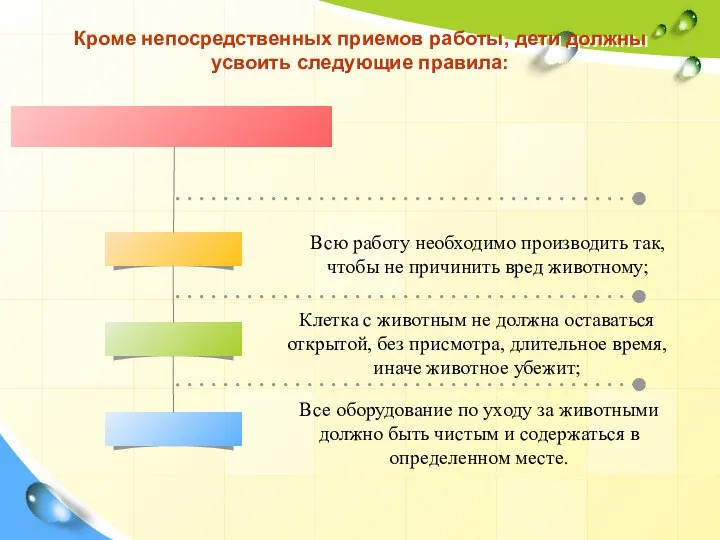 Кроме непосредственных приемов работы, дети должны усвоить следующие правила:

Всю работу необходимо производить так, чтобы не причинить вред животному;

Клетка с животным не должна оставаться открытой, без присмотра, длительное время, иначе животное убежит;

Все оборудование по уходу за животными должно быть чистым и содержаться в определенном месте.